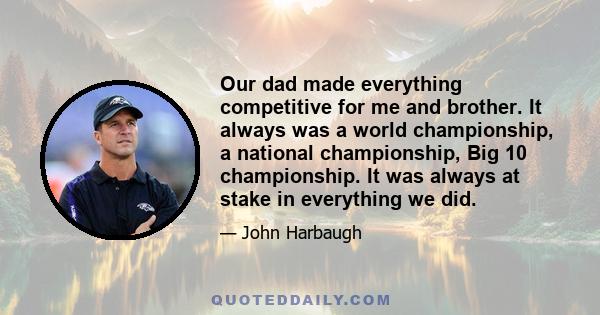 Our dad made everything competitive for me and brother. It always was a world championship, a national championship, Big 10 championship. It was always at stake in everything we did.

— John Harbaugh

QUOTEDDAILY.COM